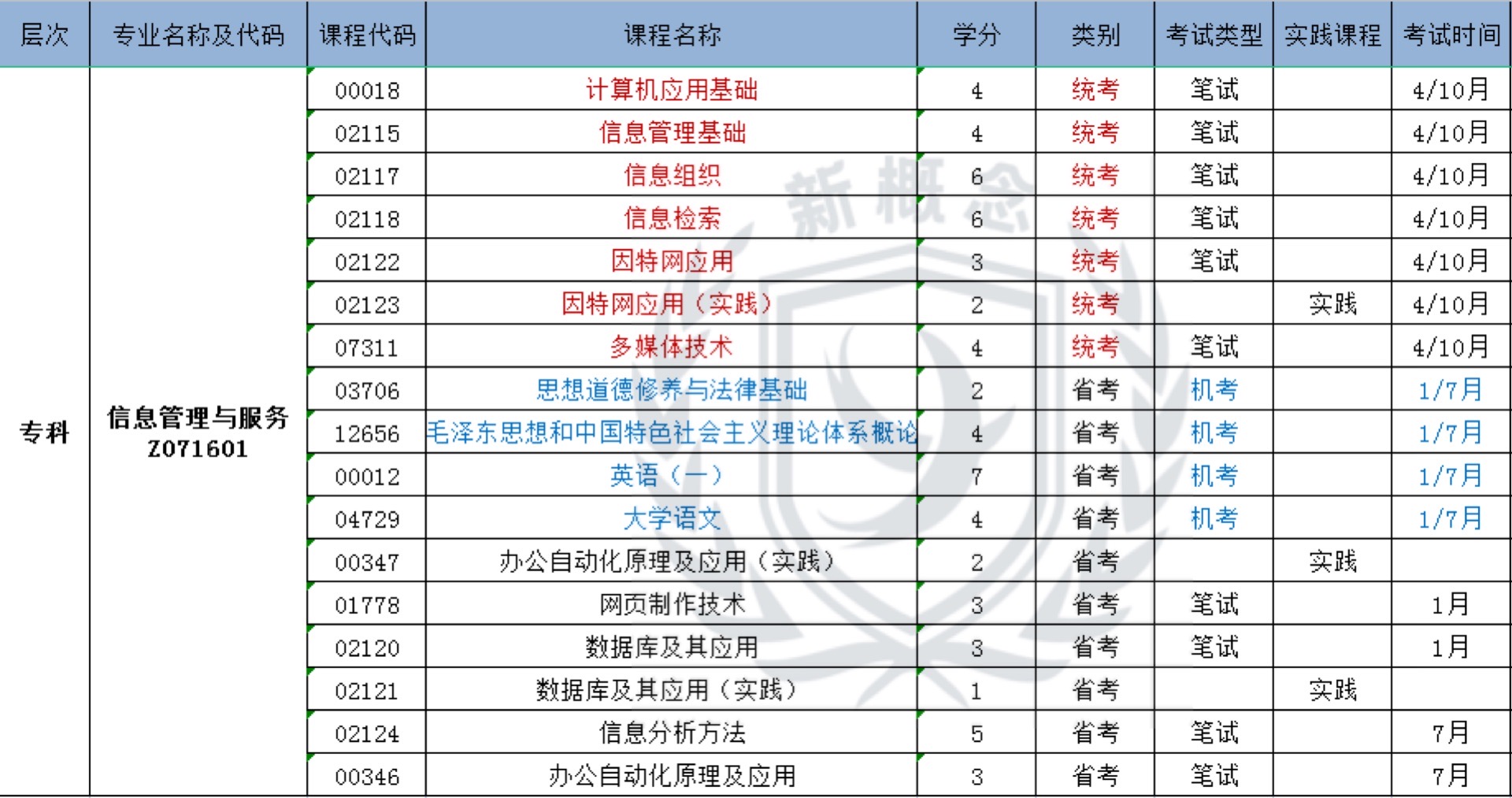 | 层次 | 专业名称及代码 | 课程代码 | 课程名称 | 学分 | 类别 | 考试类型 | 实践课程 | 考试时间 |
|---|---|---|---|---|---|---|---|---|
| 专科 | 信息管理与服务 Z071601 | 00018 | 计算机应用基础 | 4 | 统考 | 笔试 |  | 4/10月 |
|  |  | 02115 | 信息管理基础 | 4 | 统考 | 笔试 |  | 4/10月 |
|  |  | 02117 | 信息组织 | 6 | 统考 | 笔试 |  | 4/10月 |
|  |  | 02118 | 信息检索 | 6 | 统考 | 笔试 |  | 4/10月 |
|  |  | 02122 | 因特网应用 | 3 | 统考 | 笔试 |  | 4/10月 |
|  |  | 02123 | 因特网应用（实践） | 2 | 统考 |  | 实践 | 4/10月 |
|  |  | 07311 | 多媒体技术 | 4 | 统考 | 笔试 |  | 4/10月 |
|  |  | 03706 | 思想道德修养与法律基础 | 2 | 省考 | 机考 |  | 1/7月 |
|  |  | 12656 | 毛泽东思想和中国特色社会主义理论体系概论 | 4 | 省考 | 机考 |  | 1/7月 |
|  |  | 00012 | 英语（一） | 7 | 省考 | 机考 |  | 1/7月 |
|  |  | 04729 | 大学语文 | 4 | 省考 | 机考 |  | 1/7月 |
|  |  | 00347 | 办公自动化原理及应用（实践） | 2 | 省考 |  | 实践 |  |
|  |  | 01778 | 网页制作技术 | 3 | 省考 | 笔试 |  | 1月 |
|  |  | 02120 | 数据库及其应用 | 3 | 省考 | 笔试 |  | 1月 |
|  |  | 02121 | 数据库及其应用（实践） | 1 | 省考 |  | 实践 |  |
|  |  | 02124 | 信息分析方法 | 5 | 省考 | 笔试 |  | 7月 |
|  |  | 00346 | 办公自动化原理及应用 | 3 | 省考 | 笔试 |  | 7月 |

新概念